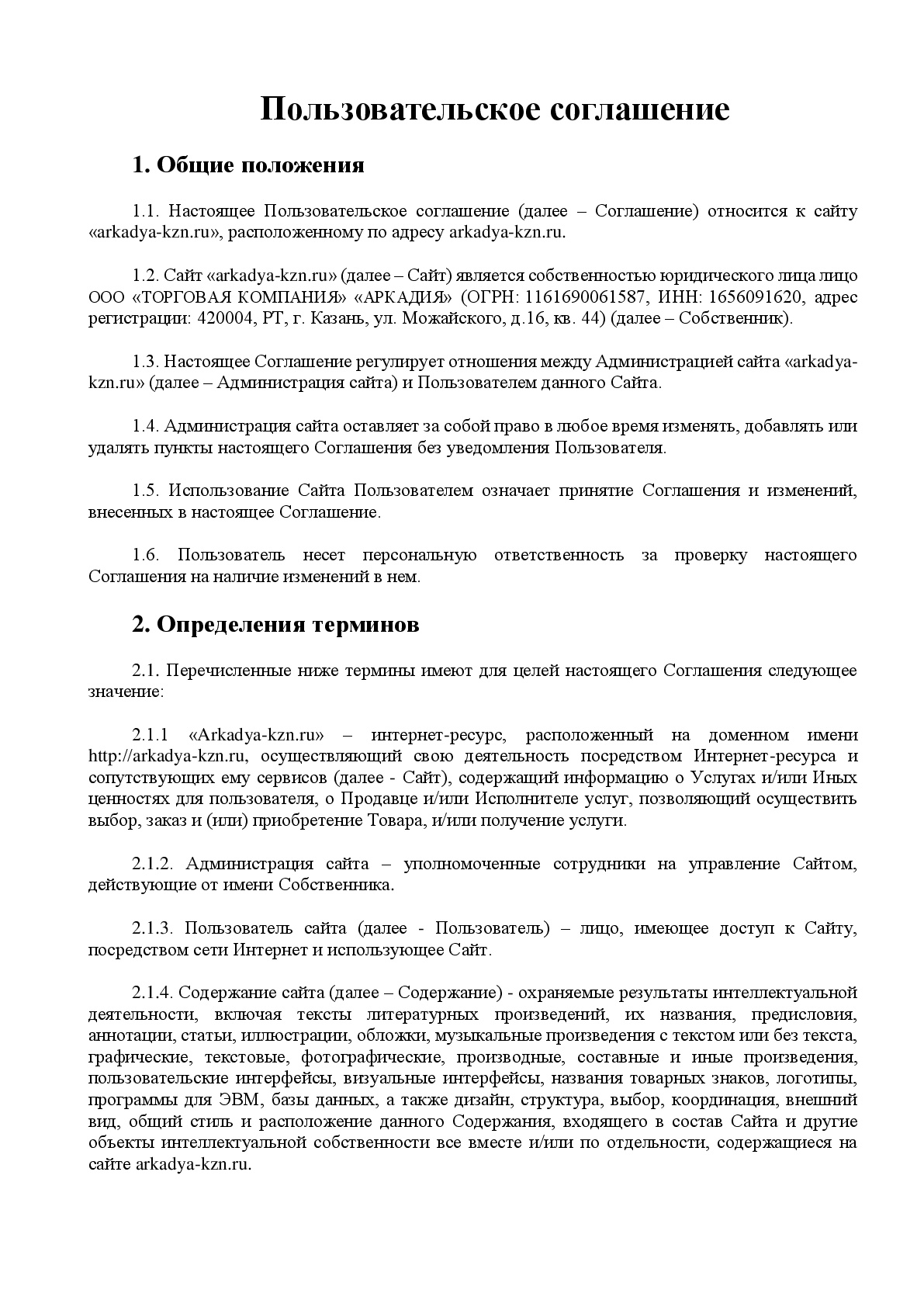 Пользовательское соглашение

1. Общие положения

1.1. Настоящее Пользовательское соглашение (далее – Соглашение) относится к сайту «arkadya-kzn.ru», расположенному по адресу arkadya-kzn.ru.

1.2. Сайт «arkadya-kzn.ru» (далее – Сайт) является собственностью юридического лица лицо ООО «ТОРГОВАЯ КОМПАНИЯ» «АРКАДИЯ» (ОГРН: 1161690061587, ИНН: 1656091620, адрес регистрации: 420004, РТ, г. Казань, ул. Можайского, д.16, кв. 44) (далее – Собственник).

1.3. Настоящее Соглашение регулирует отношения между Администрацией сайта «arkadya-kzn.ru» (далее – Администрация сайта) и Пользователем данного Сайта.

1.4. Администрация сайта оставляет за собой право в любое время изменять, добавлять или удалять пункты настоящего Соглашения без уведомления Пользователя.

1.5. Использование Сайта Пользователем означает принятие Соглашения и изменений, внесенных в настоящее Соглашение.

1.6. Пользователь несет персональную ответственность за проверку настоящего Соглашения на наличие изменений в нем.

2. Определения терминов

2.1. Перечисленные ниже термины имеют для целей настоящего Соглашения следующее значение:

2.1.1 «Arkadya-kzn.ru» – интернет-ресурс, расположенный на доменном имени http://arkadya-kzn.ru, осуществляющий свою деятельность посредством Интернет-ресурса и сопутствующих ему сервисов (далее - Сайт), содержащий информацию о Услугах и/или Иных ценностях для пользователя, о Продавце и/или Исполнителе услуг, позволяющий осуществить выбор, заказ и (или) приобретение Товара, и/или получение услуги.

2.1.2. Администрация сайта – уполномоченные сотрудники на управление Сайтом, действующие от имени Собственника.

2.1.3. Пользователь сайта (далее - Пользователь) – лицо, имеющее доступ к Сайту, посредством сети Интернет и использующее Сайт.

2.1.4. Содержание сайта (далее – Содержание) - охраняемые результаты интеллектуальной деятельности, включая тексты литературных произведений, их названия, предисловия, аннотации, статьи, иллюстрации, обложки, музыкальные произведения с текстом или без текста, графические, текстовые, фотографические, производные, составные и иные произведения, пользовательские интерфейсы, визуальные интерфейсы, названия товарных знаков, логотипы, программы для ЭВМ, базы данных, а также дизайн, структура, выбор, координация, внешний вид, общий стиль и расположение данного Содержания, входящего в состав Сайта и другие объекты интеллектуальной собственности все вместе и/или по отдельности, содержащиеся на сайте arkadya-kzn.ru.